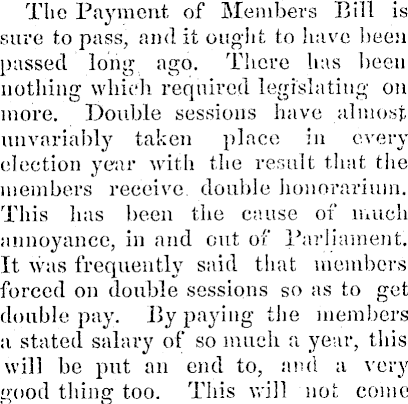 The Payment of Members Bill is sure to pass, and it ought to have been passed long ago. There has been nothing which required legislating on more. Double sessions have almost unvariably taken place in every election year with the result that the members receive double honorarium. This has been the cause of much annoyance, in and out of Parliament. It was frequently said that members forced on double sessions so as to get double pay. By paying the members a stated salary of so much a year, this will be put an end to, and a very good thing too. This will not come